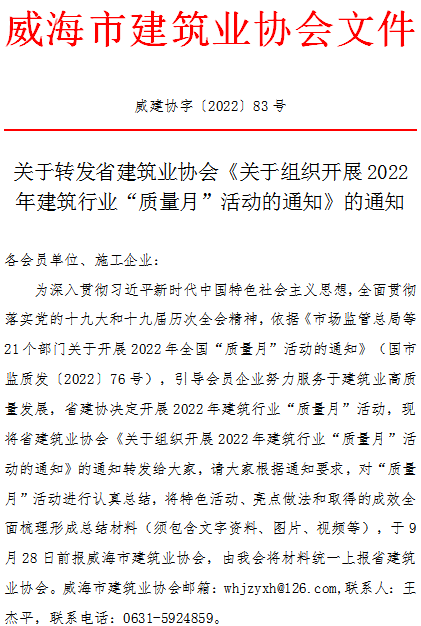 威海市建筑业协会文件

威建协字〔2022〕83号

关于转发省建筑业协会《关于组织开展2022年建筑行业“质量月”活动的通知》的通知

各会员单位、施工企业：

为深入贯彻习近平新时代中国特色社会主义思想，全面贯彻落实党的十九大和十九届历次全会精神，依据《市场监管总局等21个部门关于开展2022年全国“质量月”活动的通知》（国市监质发〔2022〕76号），引导会员企业努力服务于建筑业高质量发展，省建协决定开展2022年建筑行业“质量月”活动，现将省建筑业协会《关于组织开展2022年建筑行业“质量月”活动的通知》的通知转发给大家，请大家根据通知要求，对“质量月”活动进行认真总结，将特色活动、亮点做法和取得的成效全面梳理形成总结材料（须包含文字资料、图片、视频等），于9月28日前报威海市建筑业协会，由我会将材料统一上报省建筑业协会。威海市建筑业协会邮箱：whjzyxh@126.com,联系人：王杰平，联系电话：0631-5924859。